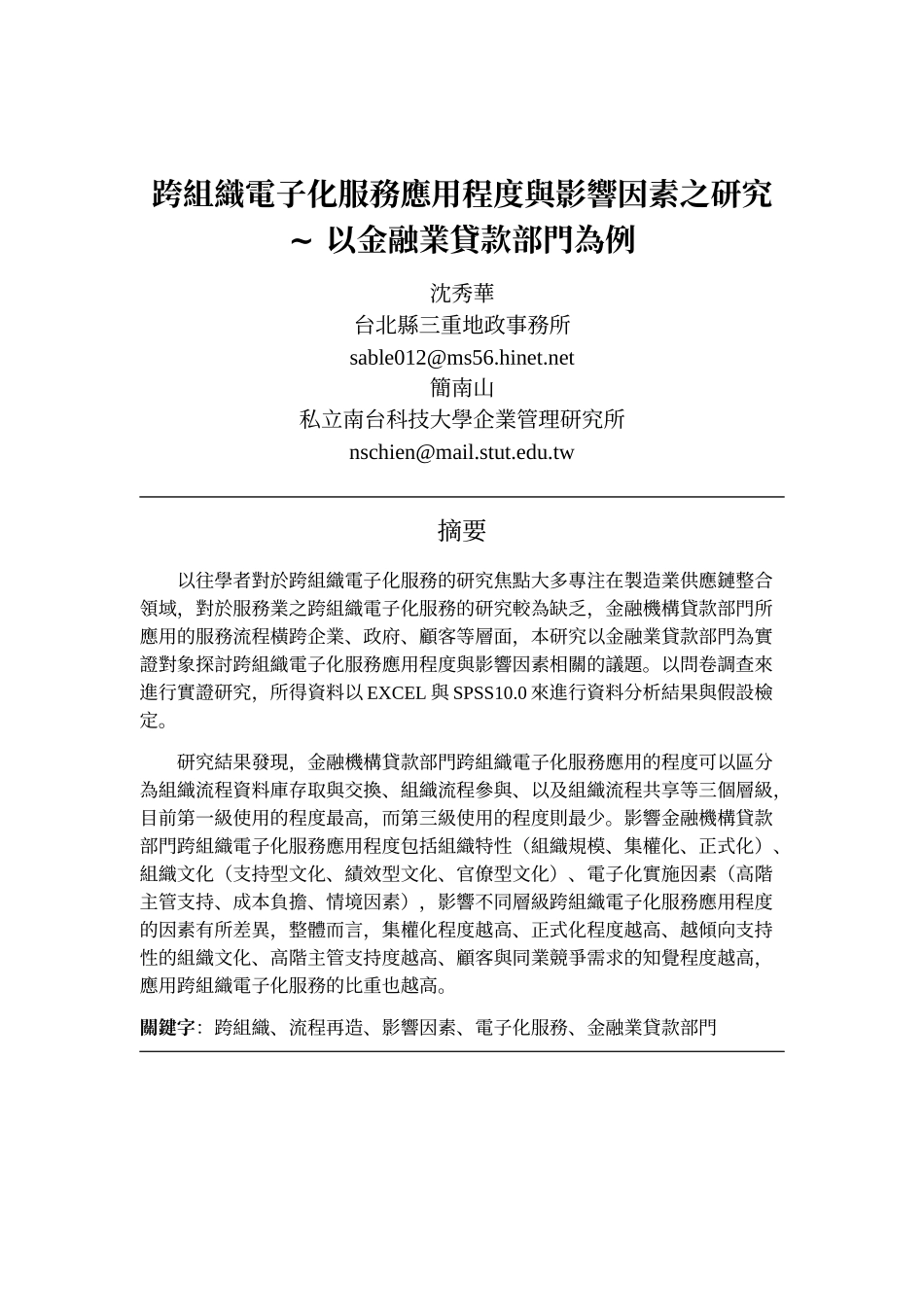 跨組織電子化服務應用程度與影響因素之研究
~ 以金融業貸款部門為例

沈秀華
台北縣三重地政事務所
sable012@ms56.hinet.net
簡南山
私立南台科技大學企業管理研究所
nschien@mail.stut.edu.tw

摘要

以往學者對於跨組織電子化服務的研究焦點大多專注在製造業供應鏈整合領域，對於服務業之跨組織電子化服務的研究較為缺乏，金融機構貸款部門所應用的服務流程橫跨企業、政府、顧客等層面，本研究以金融業貸款部門為實證對象探討跨組織電子化服務應用程度與影響因素相關的議題。以問卷調查來進行實證研究，所得資料以 EXCEL 與 SPSS10.0 來進行資料分析結果與假設檢定。

研究結果發現，金融機構貸款部門跨組織電子化服務應用的程度可以區分為組織流程資料庫存取與交換、組織流程參與、以及組織流程共享等三個層級，目前第一級使用的程度最高，而第三級使用的程度則最少。影響金融機構貸款部門跨組織電子化服務應用程度包括組織特性（組織規模、集權化、正式化）、組織文化（支持型文化、績效型文化、官僚型文化）、電子化實施因素（高階主管支持、成本負擔、情境因素），影響不同層級跨組織電子化服務應用程度的因素有所差異，整體而言，集權化程度越高、正式化程度越高、越傾向支持性的組織文化、高階主管支持度越高、顧客與同業競爭需求的知覺程度越高，應用跨組織電子化服務的比重也越高。

關鍵字：跨組織、流程再造、影響因素、電子化服務、金融業貸款部門